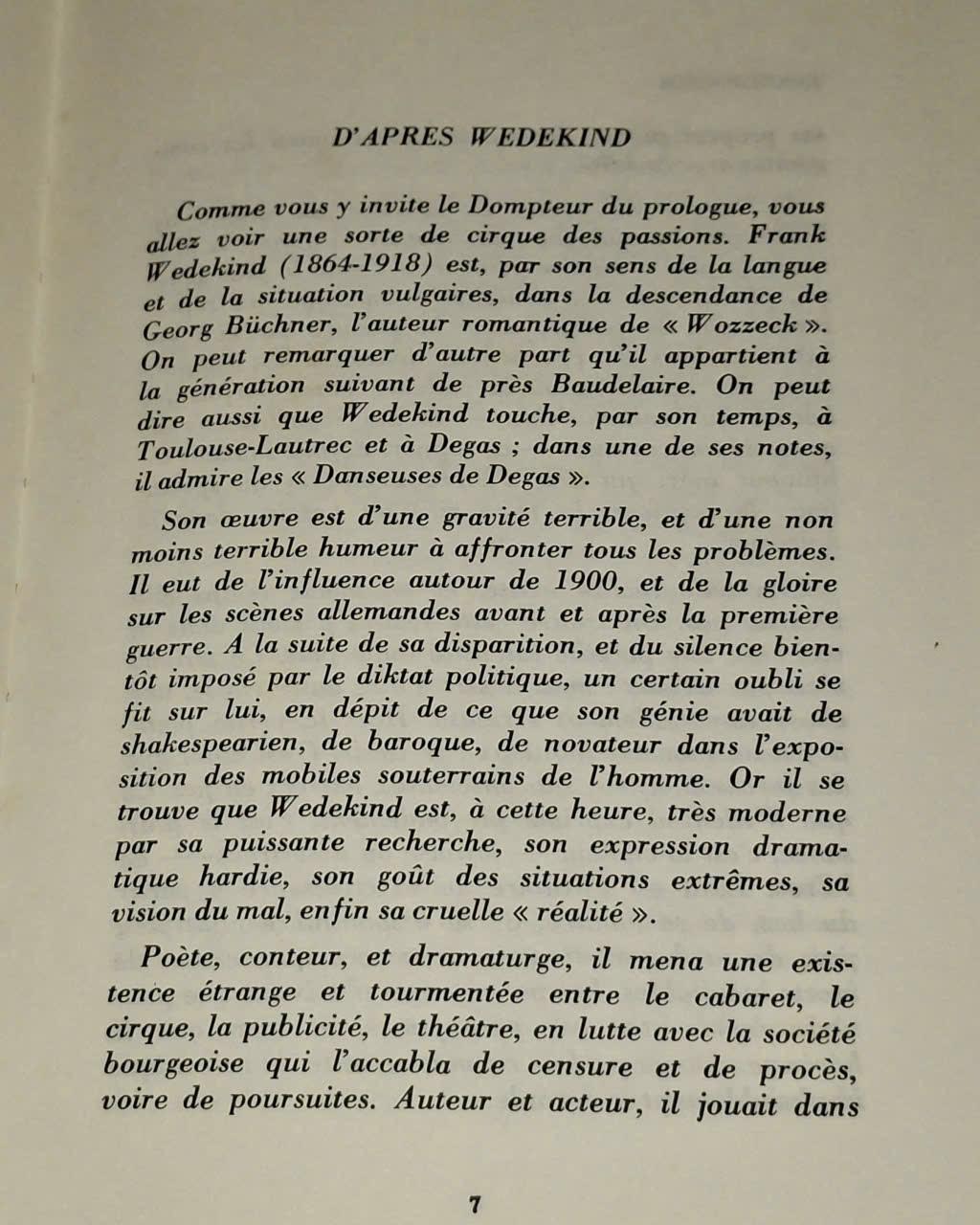 D'APRES WEDEKIND

Comme vous y invite le Dompteur du prologue, vous allez voir une sorte de cirque des passions. Frank Wedekind (1864-1918) est, par son sens de la langue et de la situation vulgaires, dans la descendance de Georg Büchner, l'auteur romantique de « Wozzeck ». On peut remarquer d'autre part qu'il appartient à la génération suivant de près Baudelaire. On peut dire aussi que Wedekind touche, par son temps, à Toulouse-Lautrec et à Degas ; dans une de ses notes, il admire les « Danseuses de Degas ».

Son œuvre est d'une gravité terrible, et d'une non moins terrible humeur à affronter tous les problèmes. Il eut de l'influence autour de 1900, et de la gloire sur les scènes allemandes avant et après la première guerre. A la suite de sa disparition, et du silence bientôt imposé par le diktat politique, un certain oubli se fit sur lui, en dépit de ce que son génie avait de shakespearien, de baroque, de novateur dans l'exposition des mobiles souterrains de l'homme. Or il se trouve que Wedekind est, à cette heure, très moderne par sa puissante recherche, son expression dramatique hardie, son goût des situations extrêmes, sa vision du mal, enfin sa cruelle « réalité ».

Poète, conteur, et dramaturge, il mena une existence étrange et tourmentée entre le cabaret, le cirque, la publicité, le théâtre, en lutte avec la société bourgeoise qui l'accabla de censure et de procès, voire de poursuites. Auteur et acteur, il jouait dans

7